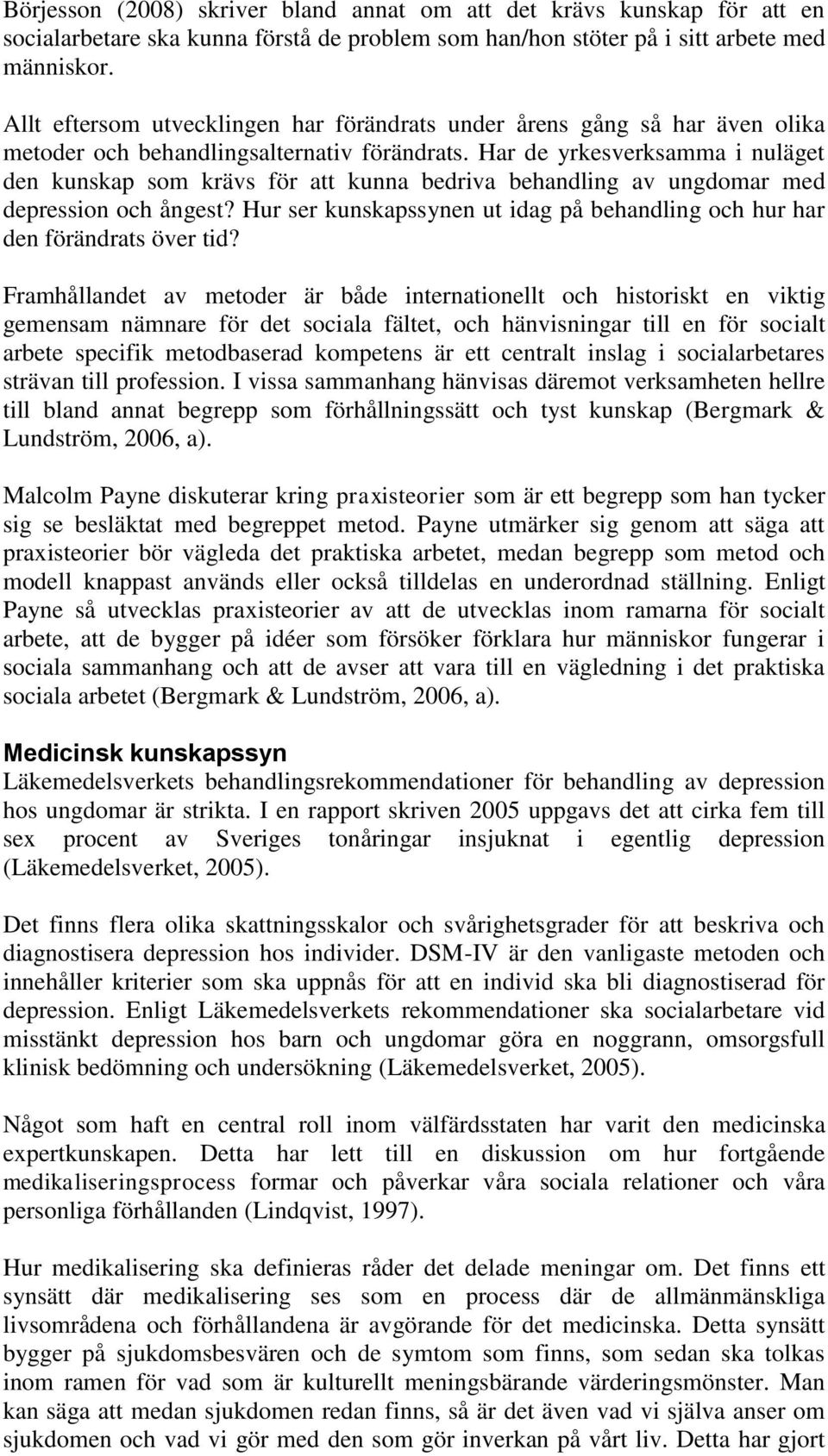 Börjesson (2008) skriver bland annat om att det krävs kunskap för att en socialarbetare ska kunna förstå de problem som han/hon stöter på i sitt arbete med människor.

Allt eftersom utvecklingen har förändrats under årens gång så har även olika metoder och behandlingsalternativ förändrats. Har de yrkesverksamma i nuläget den kunskap som krävs för att kunna bedriva behandling av ungdomar med depression och ångest? Hur ser kunskapssynen ut idag på behandling och hur har den förändrats över tid?

Framhållandet av metoder är både internationellt och historiskt en viktig gemensam nämnare för det sociala fältet, och hänvisningar till en för socialt arbete specifik metodbaserad kompetens är ett centralt inslag i socialarbetares strävan till profession. I vissa sammanhang hänvisas däremot verksamheten hellre till bland annat begrepp som förhållningssätt och tyst kunskap (Bergmark & Lundström, 2006, a).

Malcolm Payne diskuterar kring praxisteorier som är ett begrepp som han tycker sig se besläktat med begreppet metod. Payne utmärker sig genom att säga att praxisteorier bör vägleda det praktiska arbetet, medan begrepp som metod och modell knappast används eller också tilldelas en underordnad ställning. Enligt Payne så utvecklas praxisteorier av att de utvecklas inom ramarna för socialt arbete, att de bygger på idéer som försöker förklara hur människor fungerar i sociala sammanhang och att de avser att vara till en vägledning i det praktiska sociala arbetet (Bergmark & Lundström, 2006, a).

Medicinsk kunskapssyn
Läkemedelsverkets behandlingsrekommendationer för behandling av depression hos ungdomar är strikta. I en rapport skriven 2005 uppgavs det att cirka fem till sex procent av Sveriges tonåringar insjuknat i egentlig depression (Läkemedelsverket, 2005).

Det finns flera olika skattningsskalor och svårighetsgrader för att beskriva och diagnostisera depression hos individer. DSM-IV är den vanligaste metoden och innehåller kriterier som ska uppnås för att en individ ska bli diagnostiserad för depression. Enligt Läkemedelsverkets rekommendationer ska socialarbetare vid misstänkt depression hos barn och ungdomar göra en noggrann, omsorgsfull klinisk bedömning och undersökning (Läkemedelsverket, 2005).

Något som haft en central roll inom välfärdsstaten har varit den medicinska expertkunskapen. Detta har lett till en diskussion om hur fortgående medikaliseringsprocess formar och påverkar våra sociala relationer och våra personliga förhållanden (Lindqvist, 1997).

Hur medikalisering ska definieras råder det delade meningar om. Det finns ett synsätt där medikalisering ses som en process där de allmänmänskliga livsområdena och förhållandena är avgörande för det medicinska. Detta synsätt bygger på sjukdomsbesvären och de symtom som finns, som sedan ska tolkas inom ramen för vad som är kulturellt meningsbärande värderingsmönster. Man kan säga att medan sjukdomen redan finns, så är det även vad vi själva anser om sjukdomen och vad vi gör med den som gör inverkan på vårt liv. Detta har gjort